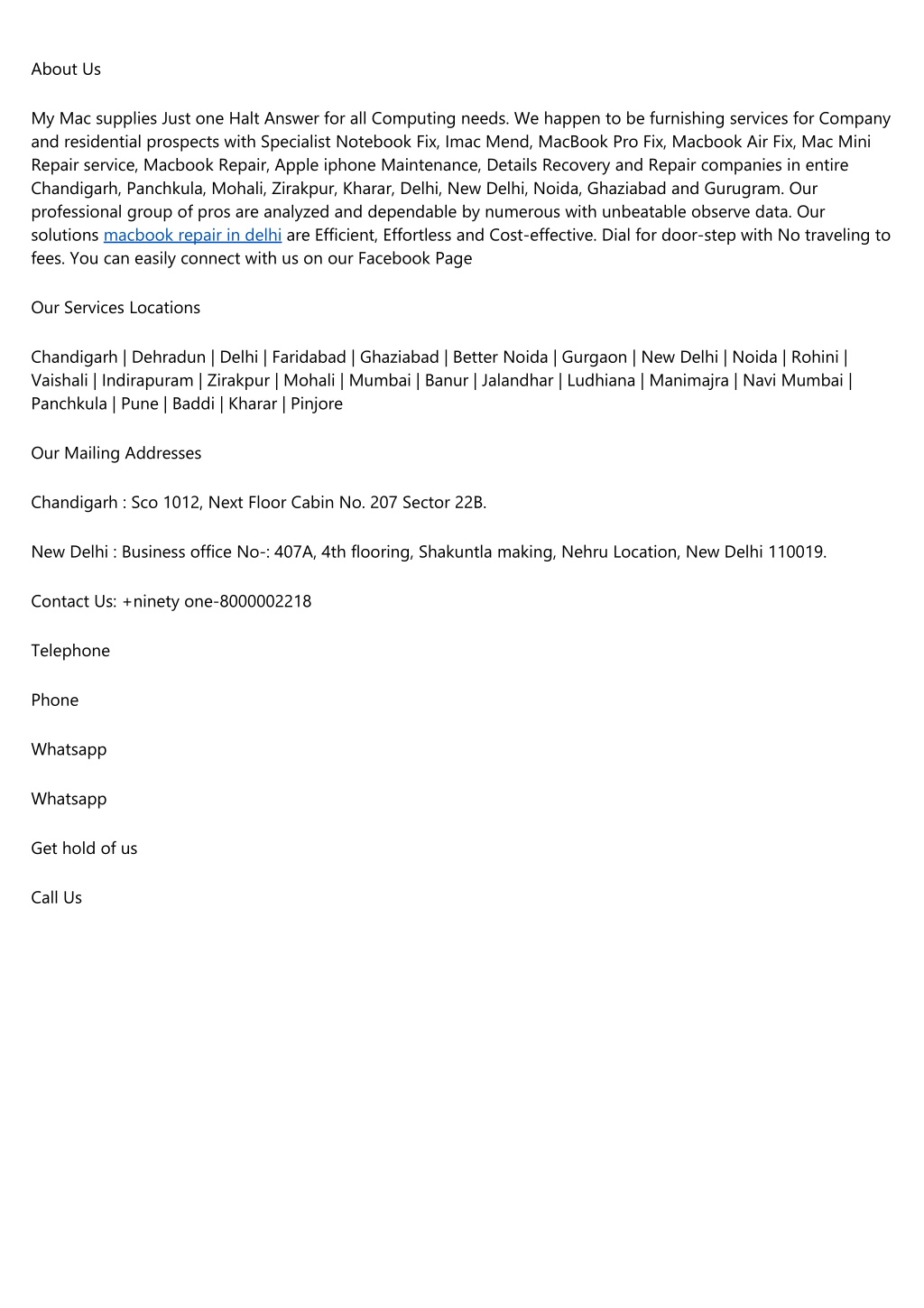 About Us

My Mac supplies Just one Halt Answer for all Computing needs. We happen to be furnishing services for Company and residential prospects with Specialist Notebook Fix, Imac Mend, MacBook Pro Fix, Macbook Air Fix, Mac Mini Repair service, Macbook Repair, Apple iphone Maintenance, Details Recovery and Repair companies in entire Chandigarh, Panchkula, Mohali, Zirakpur, Kharar, Delhi, New Delhi, Noida, Ghaziabad and Gurugram. Our professional group of pros are analyzed and dependable by numerous with unbeatable observe data. Our solutions macbook repair in delhi are Efficient, Effortless and Cost-effective. Dial for door-step with No traveling to fees. You can easily connect with us on our Facebook Page

Our Services Locations

Chandigarh | Dehradun | Delhi | Faridabad | Ghaziabad | Better Noida | Gurgaon | New Delhi | Noida | Rohini | Vaishali | Indirapuram | Zirakpur | Mohali | Mumbai | Banur | Jalandhar | Ludhiana | Manimajra | Navi Mumbai | Panchkula | Pune | Baddi | Kharar | Pinjore

Our Mailing Addresses

Chandigarh : Sco 1012, Next Floor Cabin No. 207 Sector 22B.

New Delhi : Business office No-: 407A, 4th flooring, Shakuntla making, Nehru Location, New Delhi 110019.

Contact Us: +ninety one-8000002218

Telephone

Phone

Whatsapp

Whatsapp

Get hold of us

Call Us